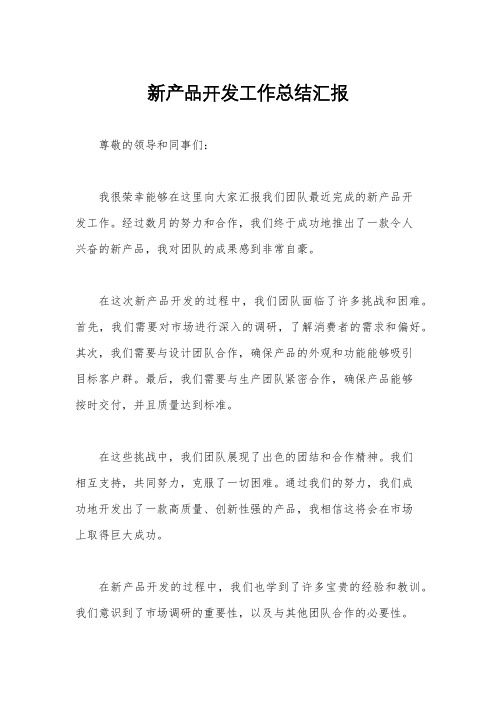 新产品开发工作总结汇报

尊敬的领导和同事们：

我很荣幸能够在这里向大家汇报我们团队最近完成的新产品开发工作。经过数月的努力和合作，我们终于成功地推出了一款令人兴奋的新产品，我对团队的成果感到非常自豪。

在这次新产品开发的过程中，我们团队面临了许多挑战和困难。首先，我们需要对市场进行深入的调研，了解消费者的需求和偏好。其次，我们需要与设计团队合作，确保产品的外观和功能能够吸引目标客户群。最后，我们需要与生产团队紧密合作，确保产品能够按时交付，并且质量达到标准。

在这些挑战中，我们团队展现了出色的团结和合作精神。我们相互支持，共同努力，克服了一切困难。通过我们的努力，我们成功地开发出了一款高质量、创新性强的产品，我相信这将会在市场上取得巨大成功。

在新产品开发的过程中，我们也学到了许多宝贵的经验和教训。我们意识到了市场调研的重要性，以及与其他团队合作的必要性。